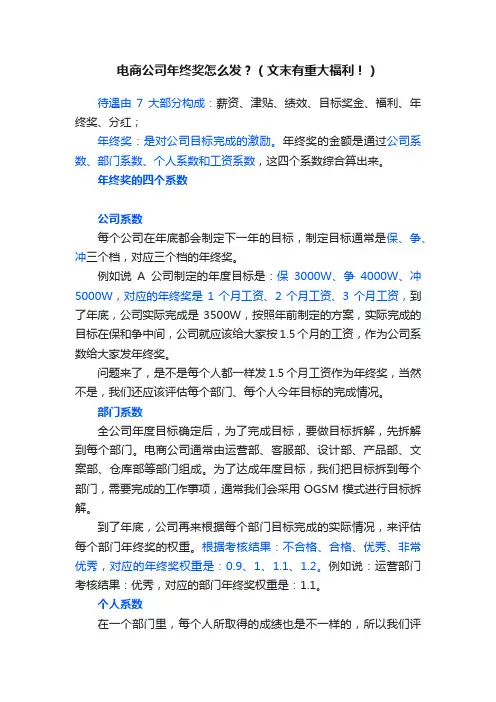 电商公司年终奖怎么发？（文末有重大福利！）

待遇由 7 大部分构成：薪资、津贴、绩效、目标奖金、福利、年终奖、分红；

年终奖：是对公司目标完成的激励。年终奖的金额是通过公司系数、部门系数、个人系数和工资系数，这四个系数综合算出来。

年终奖的四个系数

公司系数

每个公司在年底都会制定下一年的目标，制定目标通常是保、争、冲三个档，对应三个档的年终奖。

例如说 A 公司制定的年度目标是：保 3000W、争 4000W、冲 5000W，对应的年终奖是 1 个月工资、2 个月工资、3 个月工资，到了年底，公司实际完成是 3500W，按照年前制定的方案，实际完成的目标在保和争中间，公司就应该给大家按 1.5 个月的工资，作为公司系数给大家发年终奖。

问题来了，是不是每个人都一样发 1.5 个月工资作为年终奖，当然不是，我们还应该评估每个部门、每个人今年目标的完成情况。

部门系数

全公司年度目标确定后，为了完成目标，要做目标拆解，先拆解到每个部门。电商公司通常由运营部、客服部、设计部、产品部、文案部、仓库部等部门组成。为了达成年度目标，我们把目标拆到每个部门，需要完成的工作事项，通常我们会采用 OGSM 模式进行目标拆解。

到了年底，公司再来根据每个部门目标完成的实际情况，来评估每个部门年终奖的权重。根据考核结果：不合格、合格、优秀、非常优秀，对应的年终奖权重是：0.9、1、1.1、1.2。例如说：运营部门考核结果：优秀，对应的部门年终奖权重是：1.1。

个人系数

在一个部门里，每个人所取得的成绩也是不一样的，所以我们评